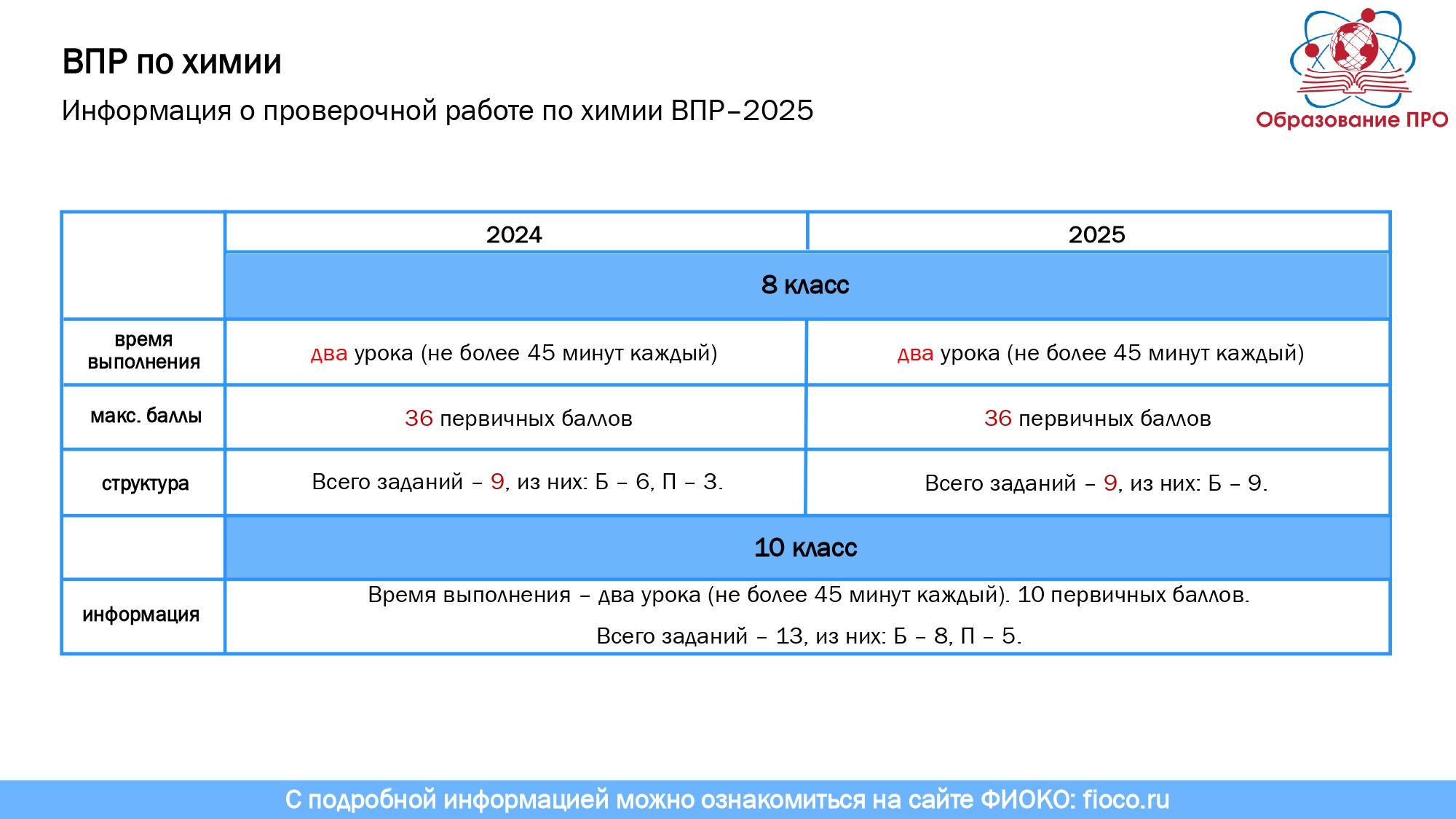 ВПР по химии

Информация о проверочной работе по химии ВПР–2025

Образование ПРО

| | 2024 | 2025 |
|---|---|---|
| | 8 класс | |
| время выполнения | два урока (не более 45 минут каждый) | два урока (не более 45 минут каждый) |
| макс. баллы | 36 первичных баллов | 36 первичных баллов |
| структура | Всего заданий – 9, из них: Б – 6, П – 3. | Всего заданий – 9, из них: Б – 9. |
| | 10 класс | |
| информация | Время выполнения – два урока (не более 45 минут каждый). 10 первичных баллов. Всего заданий – 13, из них: Б – 8, П – 5. | |

С подробной информацией можно ознакомиться на сайте ФИОКО: fioco.ru